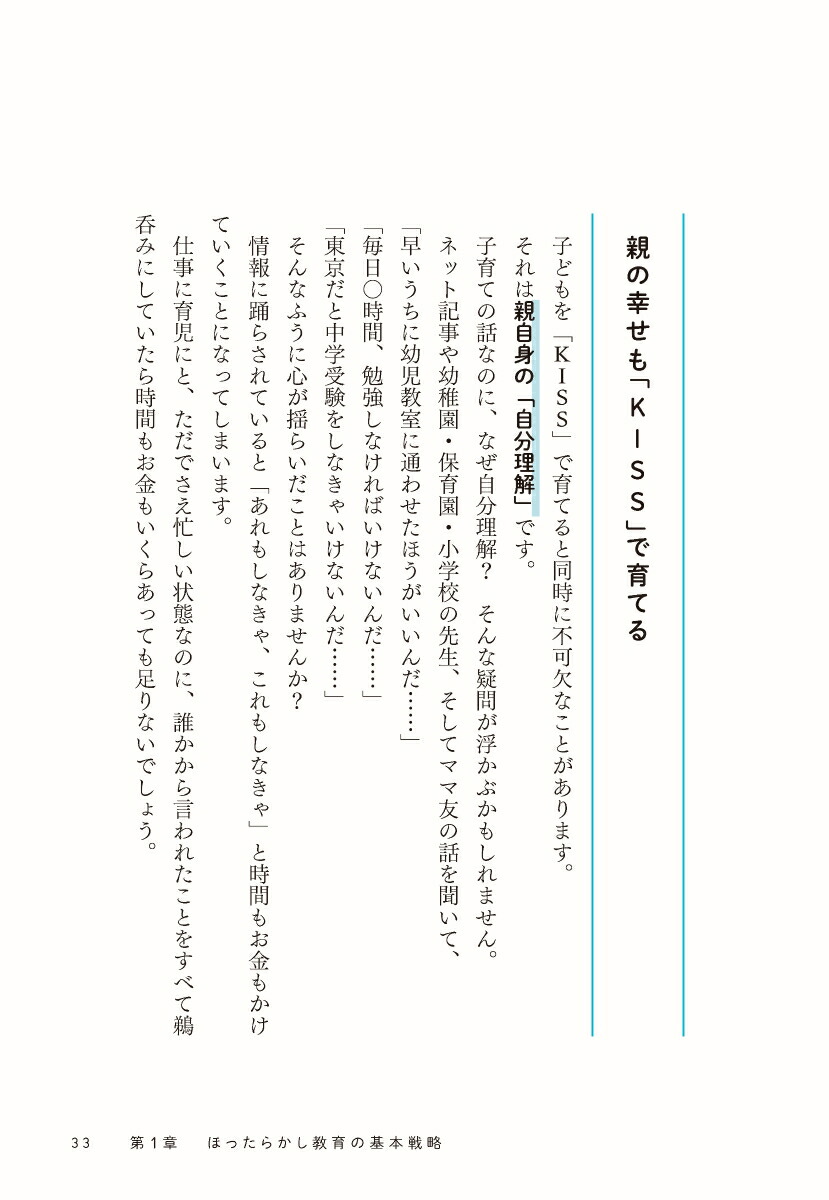 親の幸せも「ＫＩＳＳ」で育てる

子どもを「ＫＩＳＳ」で育てると同時に不可欠なことがあります。

それは親自身の「自分理解」です。

子育ての話なのに、なぜ自分理解？　そんな疑問が浮かぶかもしれません。

ネット記事や幼稚園・保育園・小学校の先生、そしてママ友の話を聞いて、

「早いうちに幼児教室に通わせたほうがいいんだ……」

「毎日○時間、勉強しなければいけないんだ……」

「東京だと中学受験をしなきゃいけないんだ……」

そんなふうに心が揺らいだことはありませんか？

情報に踊らされていると「あれもしなきゃ、これもしなきゃ」と時間もお金もかけていくことになってしまいます。

仕事に育児にと、ただでさえ忙しい状態なのに、誰かから言われたことをすべて鵜呑みにしていたら時間もお金もいくらあっても足りないでしょう。

33　第1章　ほったらかし教育の基本戦略